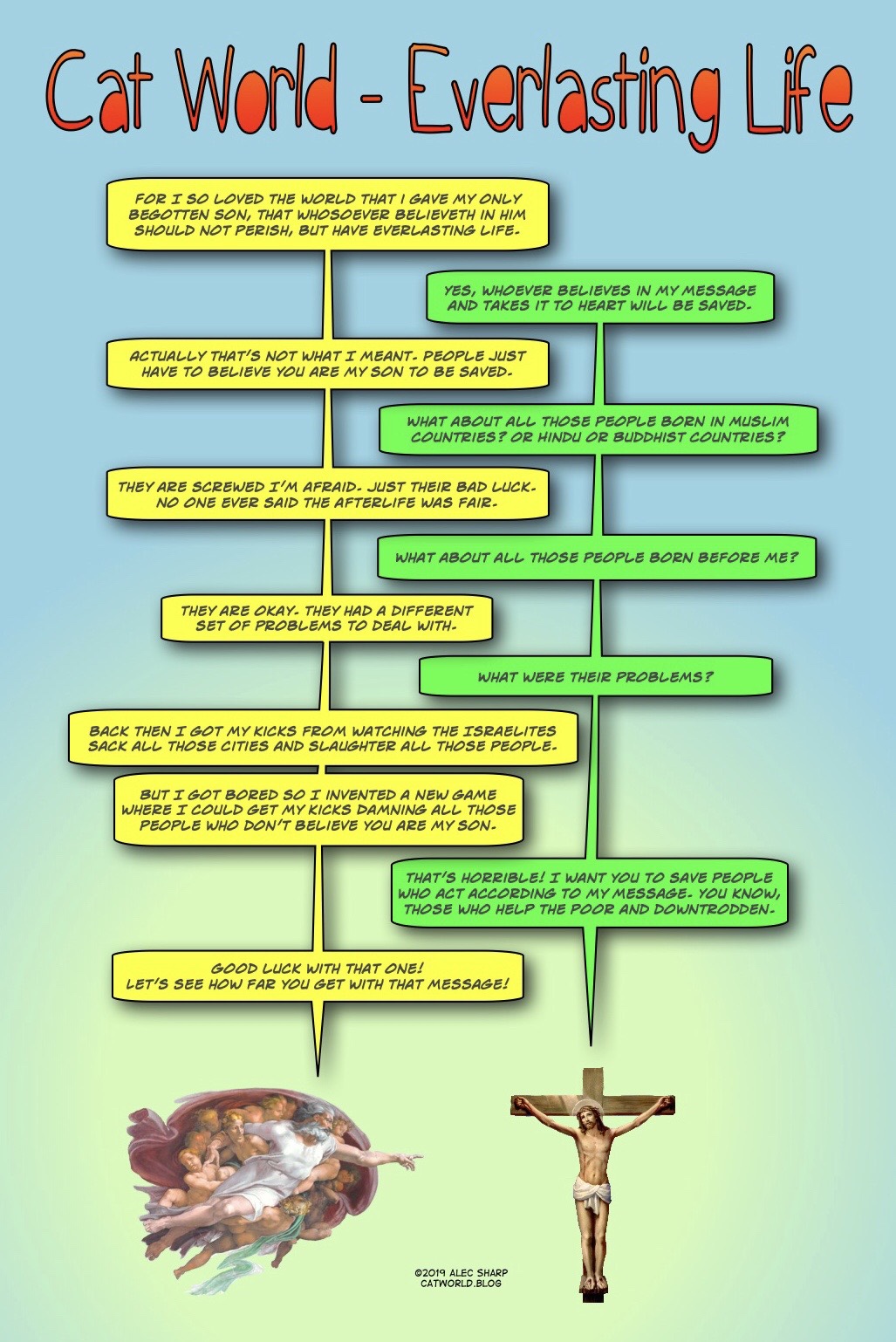 Cat World - Everlasting Life

FOR I SO LOVED THE WORLD THAT I GAVE MY ONLY BEGOTTEN SON, THAT WHOSOEVER BELIEVETH IN HIM SHOULD NOT PERISH, BUT HAVE EVERLASTING LIFE.

YES, WHOEVER BELIEVES IN MY MESSAGE AND TAKES IT TO HEART WILL BE SAVED.

ACTUALLY THAT'S NOT WHAT I MEANT. PEOPLE JUST HAVE TO BELIEVE YOU ARE MY SON TO BE SAVED.

WHAT ABOUT ALL THOSE PEOPLE BORN IN MUSLIM COUNTRIES? OR HINDU OR BUDDHIST COUNTRIES?

THEY ARE SCREWED I'M AFRAID. JUST THEIR BAD LUCK. NO ONE EVER SAID THE AFTERLIFE WAS FAIR.

WHAT ABOUT ALL THOSE PEOPLE BORN BEFORE ME?

THEY ARE OKAY. THEY HAD A DIFFERENT SET OF PROBLEMS TO DEAL WITH.

WHAT WERE THEIR PROBLEMS?

BACK THEN I GOT MY KICKS FROM WATCHING THE ISRAELITES SACK ALL THOSE CITIES AND SLAUGHTER ALL THOSE PEOPLE.

BUT I GOT BORED SO I INVENTED A NEW GAME WHERE I COULD GET MY KICKS DAMNING ALL THOSE PEOPLE WHO DON'T BELIEVE YOU ARE MY SON.

THAT'S HORRIBLE! I WANT YOU TO SAVE PEOPLE WHO ACT ACCORDING TO MY MESSAGE. YOU KNOW, THOSE WHO HELP THE POOR AND DOWNTRODDEN.

GOOD LUCK WITH THAT ONE! LET'S SEE HOW FAR YOU GET WITH THAT MESSAGE!

©2019 ALEC SHARP
CATWORLD.BLOG